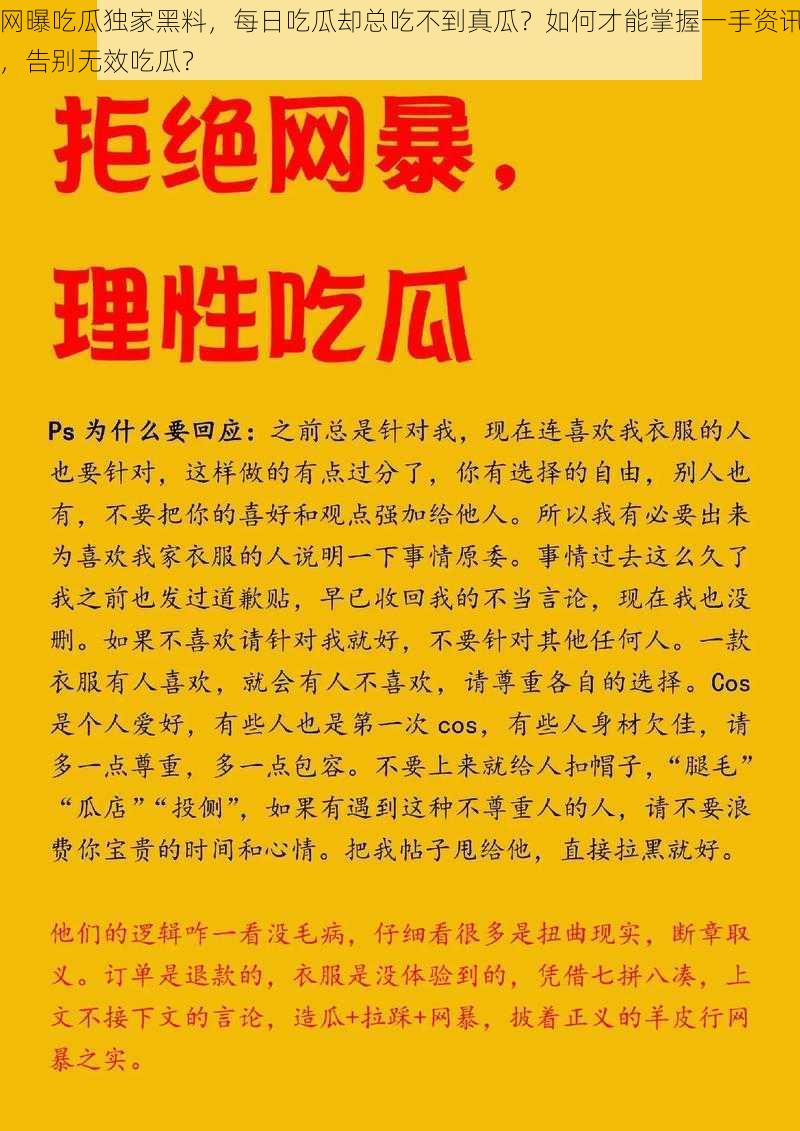 网曝吃瓜独家黑料，每日吃瓜却总吃不到真瓜？如何才能掌握一手资讯，告别无效吃瓜？

拒绝网暴，

理性吃瓜

Ps 为什么要回应：之前总是针对我，现在连喜欢我衣服的人也要针对，这样做的有点过分了，你有选择的自由，别人也有，不要把你的喜好和观点强加给他人。所以我有必要出来为喜欢我家衣服的人说明一下事情原委。事情过去这么久了我之前也发过道歉贴，早已收回我的不当言论，现在我也没删。如果不喜欢请针对我就好，不要针对其他任何人。一款衣服有人喜欢，就会有人不喜欢，请尊重各自的选择。Cos是个人爱好，有些人也是第一次 cos，有些人身材欠佳，请多一点尊重，多一点包容。不要上来就给人扣帽子，“腿毛”“瓜店”“投侧”，如果有遇到这种不尊重人的人，请不要浪费你宝贵的时间和心情。把我帖子甩给他，直接拉黑就好。

他们的逻辑咋一看没毛病，仔细看很多是扭曲现实，断章取义。订单是退款的，衣服是没体验到的，凭借七拼八凑，上文不接下文的言论，造瓜+拉踩+网暴，披着正义的羊皮行网暴之实。